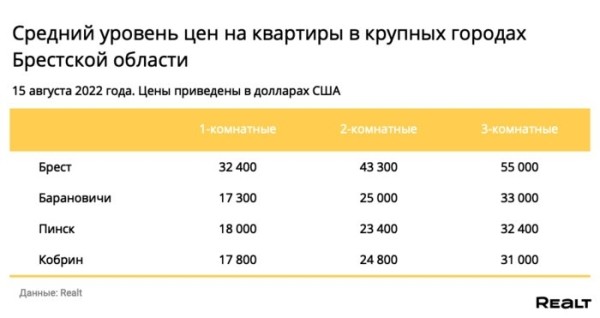 Средний уровень цен на квартиры в крупных городах Брестской области

15 августа 2022 года. Цены приведены в долларах США

| | 1-комнатные | 2-комнатные | 3-комнатные |
|---|---|---|---|
| Брест | 32 400 | 43 300 | 55 000 |
| Барановичи | 17 300 | 25 000 | 33 000 |
| Пинск | 18 000 | 23 400 | 32 400 |
| Кобрин | 17 800 | 24 800 | 31 000 |

Данные: Realt

REALT